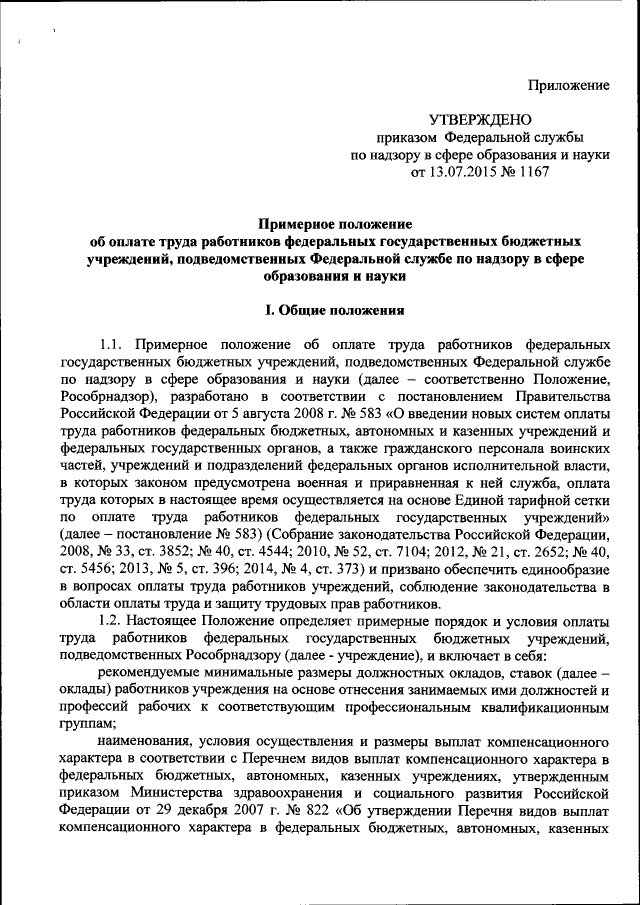 Приложение

УТВЕРЖДЕНО
приказом Федеральной службы
по надзору в сфере образования и науки
от 13.07.2015 № 1167

Примерное положение
об оплате труда работников федеральных государственных бюджетных учреждений, подведомственных Федеральной службе по надзору в сфере образования и науки

I. Общие положения

1.1. Примерное положение об оплате труда работников федеральных государственных бюджетных учреждений, подведомственных Федеральной службе по надзору в сфере образования и науки (далее – соответственно Положение, Рособрнадзор), разработано в соответствии с постановлением Правительства Российской Федерации от 5 августа 2008 г. № 583 «О введении новых систем оплаты труда работников федеральных бюджетных, автономных и казенных учреждений и федеральных государственных органов, а также гражданского персонала воинских частей, учреждений и подразделений федеральных органов исполнительной власти, в которых законом предусмотрена военная и приравненная к ней служба, оплата труда которых в настоящее время осуществляется на основе Единой тарифной сетки по оплате труда работников федеральных государственных учреждений» (далее – постановление № 583) (Собрание законодательства Российской Федерации, 2008, № 33, ст. 3852; № 40, ст. 4544; 2010, № 52, ст. 7104; 2012, № 21, ст. 2652; № 40, ст. 5456; 2013, № 5, ст. 396; 2014, № 4, ст. 373) и призвано обеспечить единообразие в вопросах оплаты труда работников учреждений, соблюдение законодательства в области оплаты труда и защиту трудовых прав работников.

1.2. Настоящее Положение определяет примерные порядок и условия оплаты труда работников федеральных государственных бюджетных учреждений, подведомственных Рособрнадзору (далее - учреждение), и включает в себя:

рекомендуемые минимальные размеры должностных окладов, ставок (далее – оклады) работников учреждения на основе отнесения занимаемых ими должностей и профессий рабочих к соответствующим профессиональным квалификационным группам;

наименования, условия осуществления и размеры выплат компенсационного характера в соответствии с Перечнем видов выплат компенсационного характера в федеральных бюджетных, автономных, казенных учреждениях, утвержденным приказом Министерства здравоохранения и социального развития Российской Федерации от 29 декабря 2007 г. № 822 «Об утверждении Перечня видов выплат компенсационного характера в федеральных бюджетных, автономных, казенных